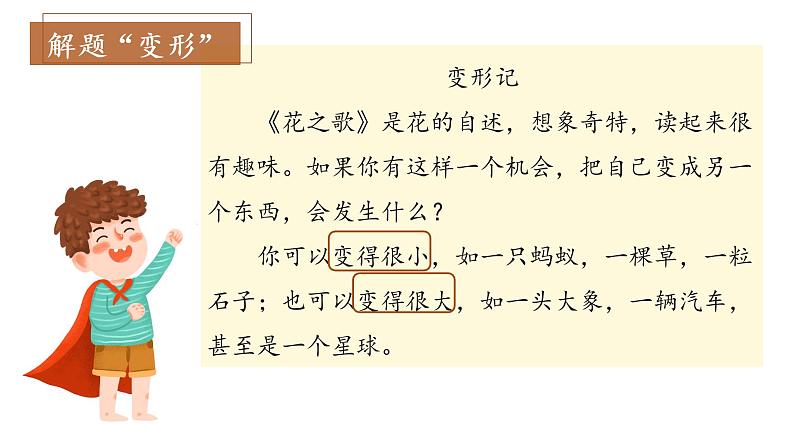 解题“变形”

变形记

《花之歌》是花的自述，想象奇特，读起来很有趣味。如果你有这样一个机会，把自己变成另一个东西，会发生什么？

你可以变得很小，如一只蚂蚁，一棵草，一粒石子；也可以变得很大，如一头大象，一辆汽车，甚至是一个星球。